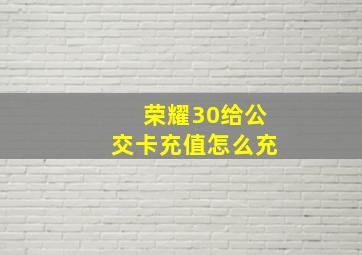 荣耀30给公交卡充值怎么充